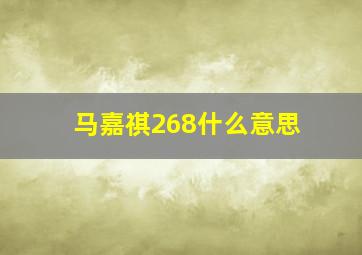 马嘉祺268什么意思